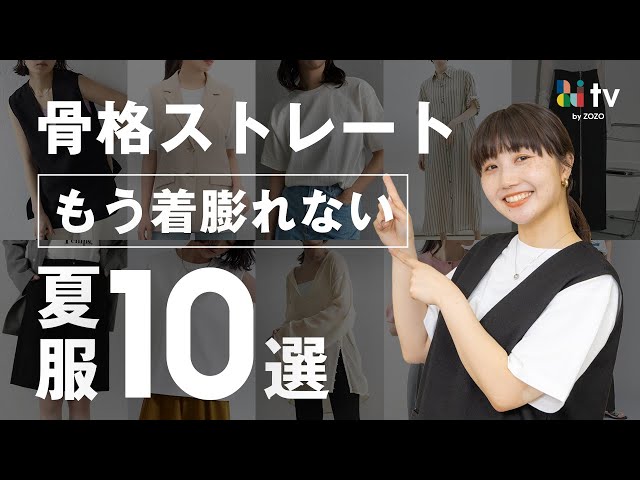 tv
by ZOZO

骨格ストレート

もう着膨れない

夏服10選